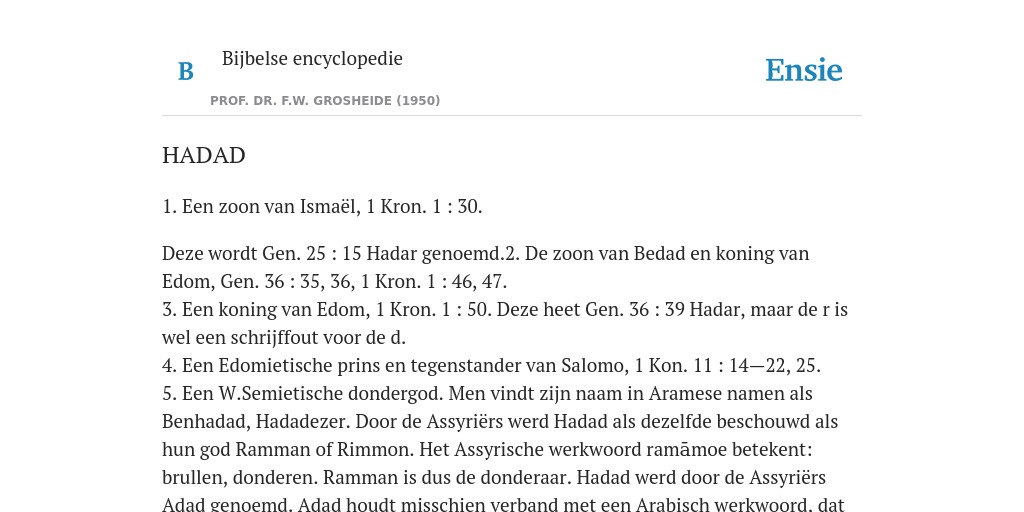 B

Bijbelse encyclopedie

PROF. DR. F.W. GROSHEIDE (1950)

Ensie

HADAD

1. Een zoon van Ismaël, 1 Kron. 1 : 30.

Deze wordt Gen. 25 : 15 Hadar genoemd.2. De zoon van Bedad en koning van Edom, Gen. 36 : 35, 36, 1 Kron. 1 : 46, 47.
3. Een koning van Edom, 1 Kron. 1 : 50. Deze heet Gen. 36 : 39 Hadar, maar de r is wel een schrijffout voor de d.
4. Een Edomietische prins en tegenstander van Salomo, 1 Kon. 11 : 14—22, 25.
5. Een W.Semietische dondergod. Men vindt zijn naam in Aramese namen als Benhadad, Hadadezer. Door de Assyriërs werd Hadad als dezelfde beschouwd als hun god Ramman of Rimmon. Het Assyrische werkwoord ramāmoe betekent: brullen, donderen. Ramman is dus de donderaar. Hadad werd door de Assyriërs Adad genoemd. Adad houdt misschien verband met een Arabisch werkwoord, dat